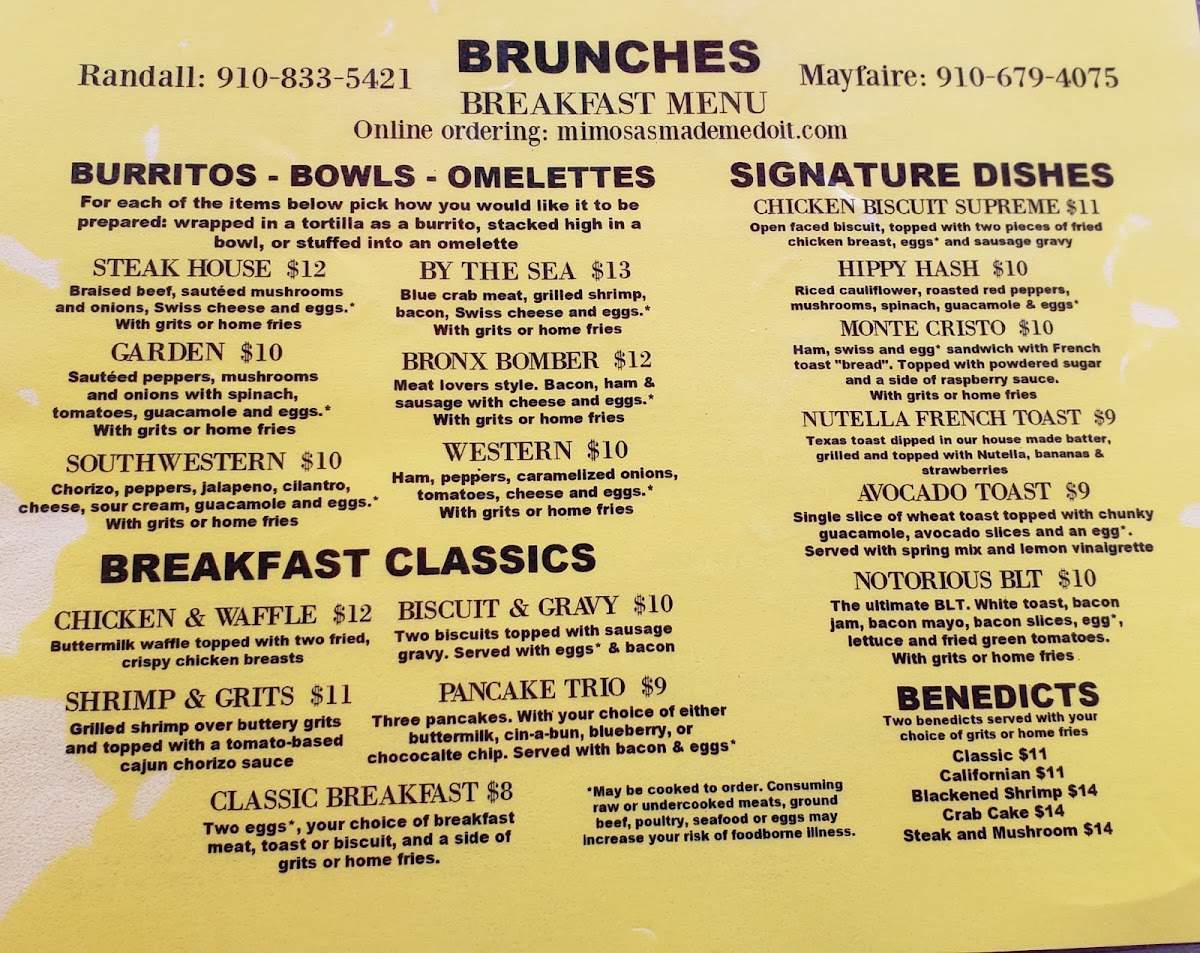 Randall: 910-833-5421

BRUNCHES
BREAKFAST MENU
Online ordering: mimosasmademedoit.com

Mayfaire: 910-679-4075

BURRITOS - BOWLS - OMELETTES

For each of the items below pick how you would like it to be prepared: wrapped in a tortilla as a burrito, stacked high in a bowl, or stuffed into an omelette

STEAK HOUSE $12
Braised beef, sautéed mushrooms and onions, Swiss cheese and eggs.*
With grits or home fries

GARDEN $10
Sautéed peppers, mushrooms and onions with spinach, tomatoes, guacamole and eggs.*
With grits or home fries

SOUTHWESTERN $10
Chorizo, peppers, jalapeno, cilantro, cheese, sour cream, guacamole and eggs.*
With grits or home fries

BY THE SEA $13
Blue crab meat, grilled shrimp, bacon, Swiss cheese and eggs.*
With grits or home fries

BRONX BOMBER $12
Meat lovers style. Bacon, ham & sausage with cheese and eggs.*
With grits or home fries

WESTERN $10
Ham, peppers, caramelized onions, tomatoes, cheese and eggs.*
With grits or home fries

BREAKFAST CLASSICS

CHICKEN & WAFFLE $12
Buttermilk waffle topped with two fried, crispy chicken breasts

SHRIMP & GRITS $11
Grilled shrimp over buttery grits and topped with a tomato-based cajun chorizo sauce

BISCUIT & GRAVY $10
Two biscuits topped with sausage gravy. Served with eggs* & bacon

PANCAKE TRIO $9
Three pancakes. With your choice of either buttermilk, cin-a-bun, blueberry, or chococalte chip. Served with bacon & eggs*

CLASSIC BREAKFAST $8
Two eggs*, your choice of breakfast meat, toast or biscuit, and a side of grits or home fries.

*May be cooked to order. Consuming raw or undercooked meats, ground beef, poultry, seafood or eggs may increase your risk of foodborne illness.

SIGNATURE DISHES

CHICKEN BISCUIT SUPREME $11
Open faced biscuit, topped with two pieces of fried chicken breast, eggs* and sausage gravy

HIPPY HASH $10
Riced cauliflower, roasted red peppers, mushrooms, spinach, guacamole & eggs*

MONTE CRISTO $10
Ham, swiss and egg* sandwich with French toast "bread". Topped with powdered sugar and a side of raspberry sauce.
With grits or home fries

NUTELLA FRENCH TOAST $9
Texas toast dipped in our house made batter, grilled and topped with Nutella, bananas & strawberries

AVOCADO TOAST $9
Single slice of wheat toast topped with chunky guacamole, avocado slices and an egg*.
Served with spring mix and lemon vinaigrette

NOTORIOUS BLT $10
The ultimate BLT. White toast, bacon jam, bacon mayo, bacon slices, egg*, lettuce and fried green tomatoes.
With grits or home fries

BENEDICTS
Two benedicts served with your choice of grits or home fries
Classic $11
Californian $11
Blackened Shrimp $14
Crab Cake $14
Steak and Mushroom $14